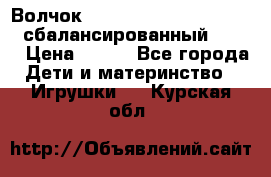 Волчок сбалансированный  Цена           Все города  Дети и материнство  Игрушки     Курская обл

http://Объявлений.сайт